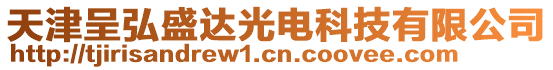 天津呈弘盛达光电科技有限公司
http://tjirisandrew1.cn.coovee.com